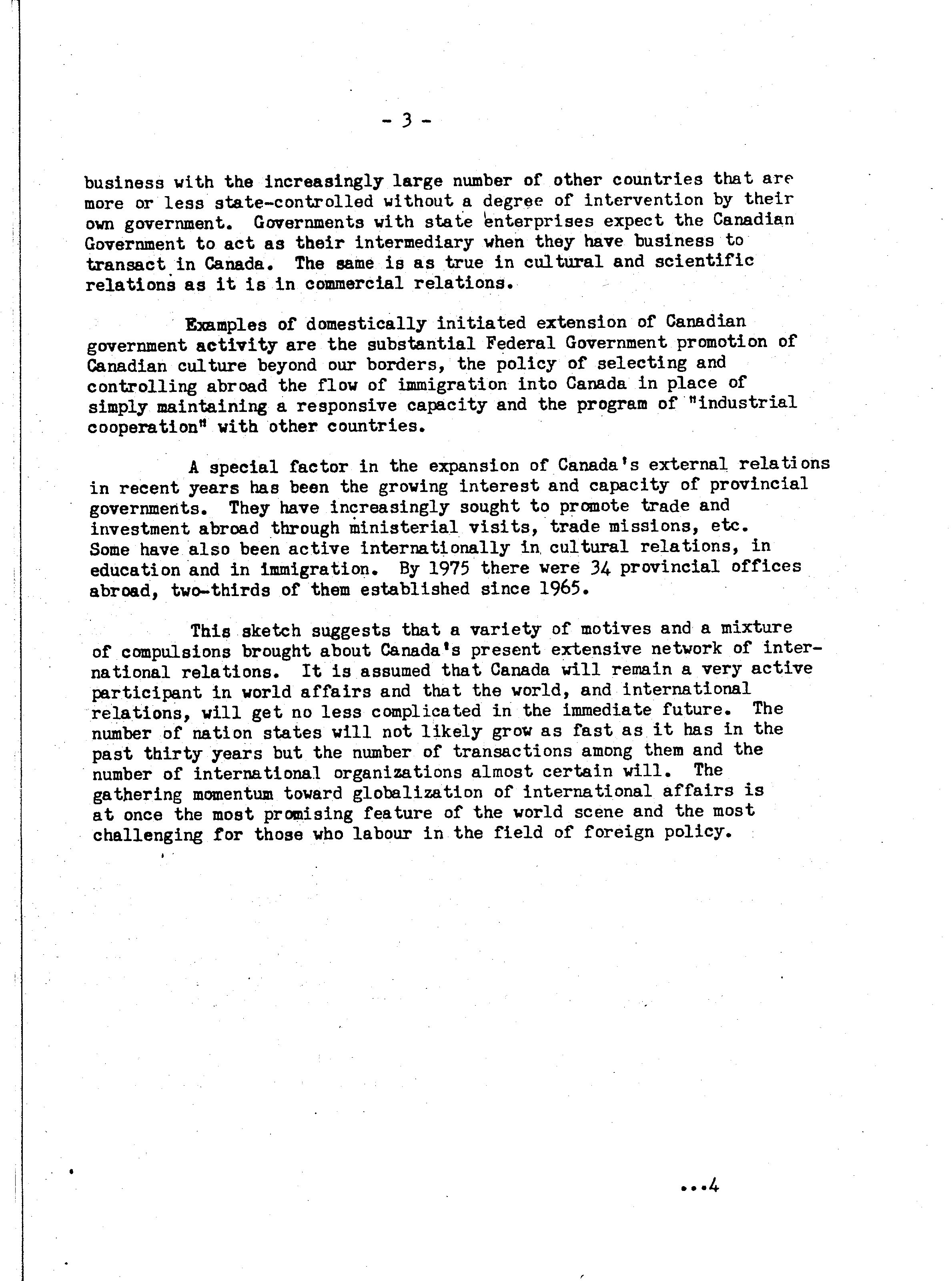 - 3 -

business with the increasingly large number of other countries that are more or less state-controlled without a degree of intervention by their own government. Governments with state enterprises expect the Canadian Government to act as their intermediary when they have business to transact in Canada. The same is as true in cultural and scientific relations as it is in commercial relations.

Examples of domestically initiated extension of Canadian government activity are the substantial Federal Government promotion of Canadian culture beyond our borders, the policy of selecting and controlling abroad the flow of immigration into Canada in place of simply maintaining a responsive capacity and the program of "industrial cooperation" with other countries.

A special factor in the expansion of Canada's external relations in recent years has been the growing interest and capacity of provincial governments. They have increasingly sought to promote trade and investment abroad through ministerial visits, trade missions, etc. Some have also been active internationally in cultural relations, in education and in immigration. By 1975 there were 34 provincial offices abroad, two-thirds of them established since 1965.

This sketch suggests that a variety of motives and a mixture of compulsions brought about Canada's present extensive network of international relations. It is assumed that Canada will remain a very active participant in world affairs and that the world, and international relations, will get no less complicated in the immediate future. The number of nation states will not likely grow as fast as it has in the past thirty years but the number of transactions among them and the number of international organizations almost certain will. The gathering momentum toward globalization of international affairs is at once the most promising feature of the world scene and the most challenging for those who labour in the field of foreign policy.

...4